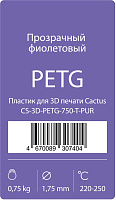 Прозрачный фиолетовый

PETG

Пластик для 3D печати Cactus
CS-3D-PETG-750-T-PUR

4 670089 307404

0,75 kg

1,75 mm

℃
220-250